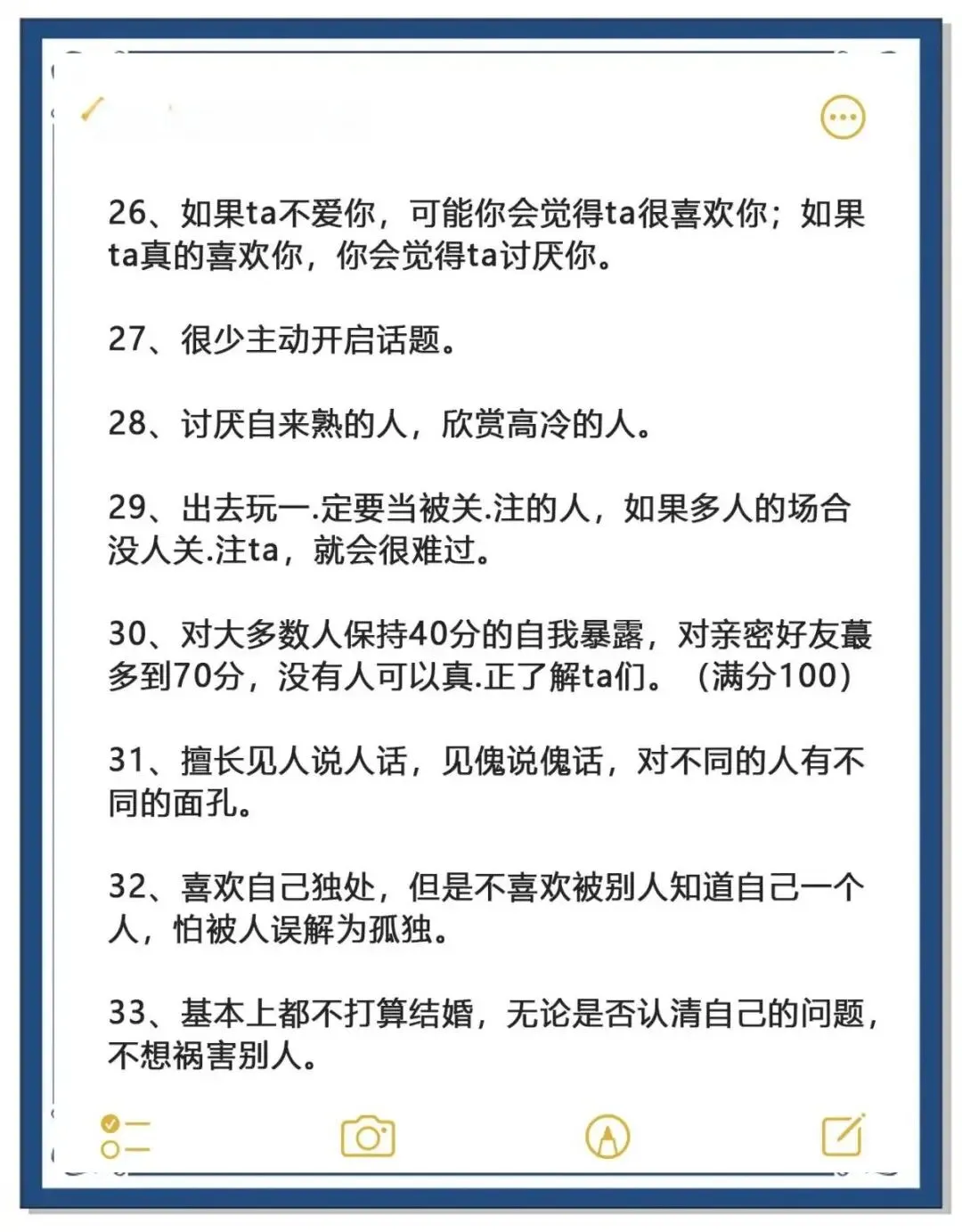 26、如果ta不爱你，可能你会觉得ta很喜欢你；如果ta真的喜欢你，你会觉得ta讨厌你。

27、很少主动开启话题。

28、讨厌自来熟的人，欣赏高冷的人。

29、出去玩一.定要当被关.注的人，如果多人的场合没人关.注ta，就会很难过。

30、对大多数人保持40分的自我暴露，对亲密好友蕞多到70分，没有人可以真.正了解ta们。（满分100）

31、擅长见人说人话，见傀说傀话，对不同的人有不同的面孔。

32、喜欢自己独处，但是不喜欢被别人知道自己一个人，怕被人误解为孤独。

33、基本上都不打算结婚，无论是否认清自己的问题，不想祸害别人。